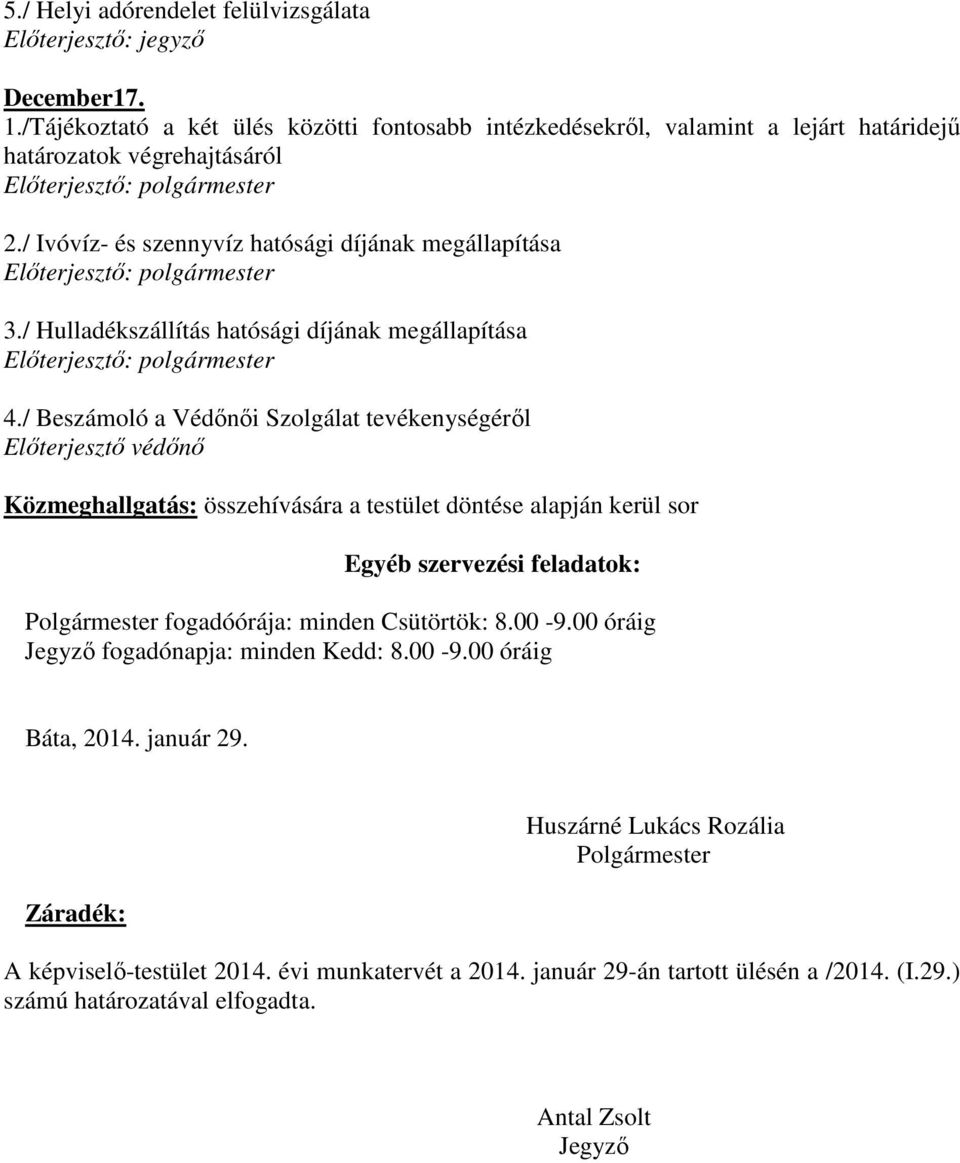 5./ Helyi adórendelet felülvizsgálata
Előterjesztő: jegyző

December17.
1./Tájékoztató a két ülés közötti fontosabb intézkedésekről, valamint a lejárt határidejű határozatok végrehajtásáról
Előterjesztő: polgármester

2./ Ivóvíz- és szennyvíz hatósági díjának megállapítása
Előterjesztő: polgármester

3./ Hulladékszállítás hatósági díjának megállapítása
Előterjesztő: polgármester

4./ Beszámoló a Védőnői Szolgálat tevékenységéről
Előterjesztő védőnő

Közmeghallgatás: összehívására a testület döntése alapján kerül sor

Egyéb szervezési feladatok:

Polgármester fogadóórája: minden Csütörtök: 8.00 -9.00 óráig
Jegyző fogadónapja: minden Kedd: 8.00 -9.00 óráig

Báta, 2014. január 29.

Huszárné Lukács Rozália
Polgármester

Záradék:

A képviselő-testület 2014. évi munkatervét a 2014. január 29-án tartott ülésén a /2014. (I.29.) számú határozatával elfogadta.

Antal Zsolt
Jegyző